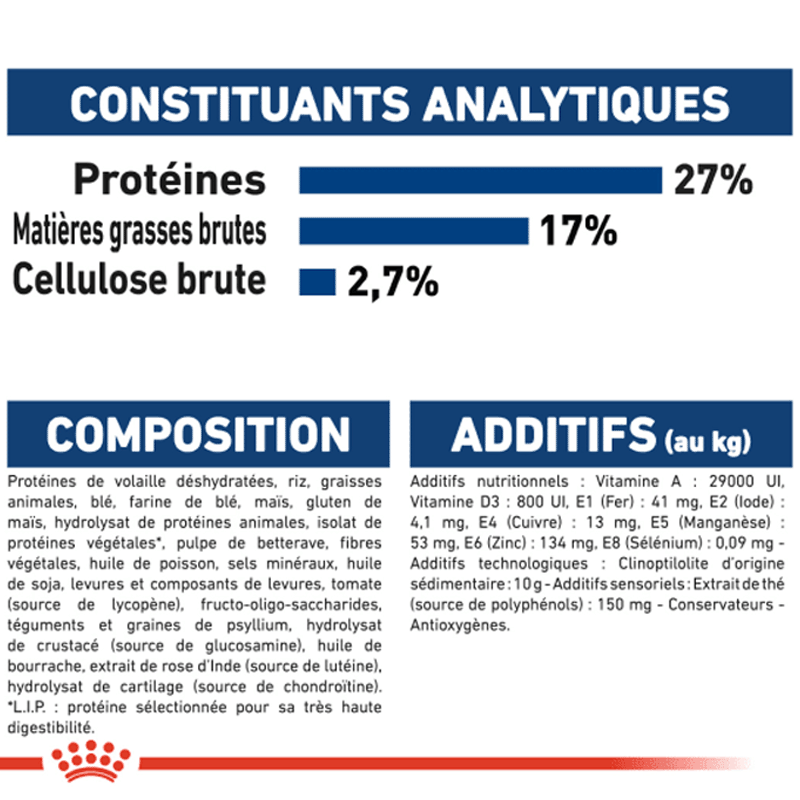 CONSTITUANTS ANALYTIQUES

Protéines 27%
Matières grasses brutes 17%
Cellulose brute 2,7%

COMPOSITION

Protéines de volaille déshydratées, riz, graisses animales, blé, farine de blé, maïs, gluten de maïs, hydrolysat de protéines animales, isolat de protéines végétales*, pulpe de betterave, fibres végétales, huile de poisson, sels minéraux, huile de soja, levures et composants de levures, tomate (source de lycopène), fructo-oligo-saccharides, téguments et graines de psyllium, hydrolysat de crustacé (source de glucosamine), huile de bourrache, extrait de rose d'Inde (source de lutéine), hydrolysat de cartilage (source de chondroïtine). *L.I.P. : protéine sélectionnée pour sa très haute digestibilité.

ADDITIFS (au kg)

Additifs nutritionnels : Vitamine A : 29000 UI, Vitamine D3 : 800 UI, E1 (Fer) : 41 mg, E2 (Iode) : 4,1 mg, E4 (Cuivre) : 13 mg, E5 (Manganèse) : 53 mg, E6 (Zinc) : 134 mg, E8 (Sélénium) : 0,09 mg - Additifs technologiques : Clinoptilolite d'origine sédimentaire : 10 g - Additifs sensoriels : Extrait de thé (source de polyphénols) : 150 mg - Conservateurs - Antioxygènes.